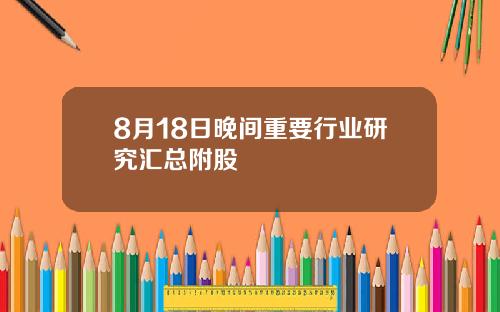 8月18日晚间重要行业研究汇总附股